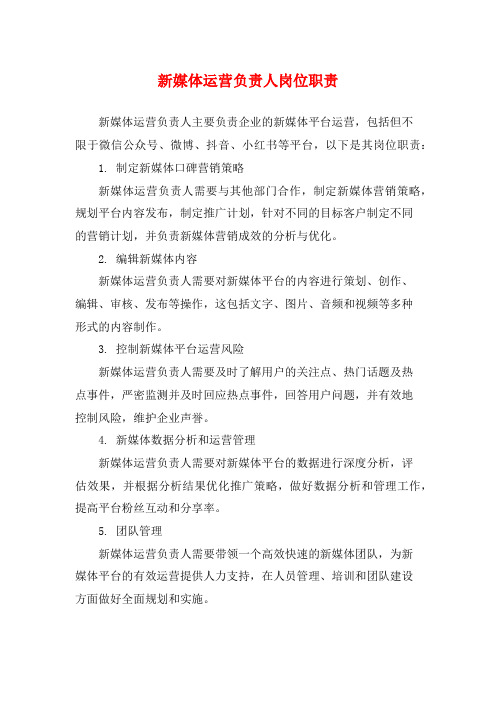 新媒体运营负责人岗位职责

新媒体运营负责人主要负责企业的新媒体平台运营，包括但不限于微信公众号、微博、抖音、小红书等平台，以下是其岗位职责：

1. 制定新媒体口碑营销策略

新媒体运营负责人需要与其他部门合作，制定新媒体营销策略，规划平台内容发布，制定推广计划，针对不同的目标客户制定不同的营销计划，并负责新媒体营销成效的分析与优化。

2. 编辑新媒体内容

新媒体运营负责人需要对新媒体平台的内容进行策划、创作、编辑、审核、发布等操作，这包括文字、图片、音频和视频等多种形式的内容制作。

3. 控制新媒体平台运营风险

新媒体运营负责人需要及时了解用户的关注点、热门话题及热点事件，严密监测并及时回应热点事件，回答用户问题，并有效地控制风险，维护企业声誉。

4. 新媒体数据分析和运营管理

新媒体运营负责人需要对新媒体平台的数据进行深度分析，评估效果，并根据分析结果优化推广策略，做好数据分析和管理工作，提高平台粉丝互动和分享率。

5. 团队管理

新媒体运营负责人需要带领一个高效快速的新媒体团队，为新媒体平台的有效运营提供人力支持，在人员管理、培训和团队建设方面做好全面规划和实施。